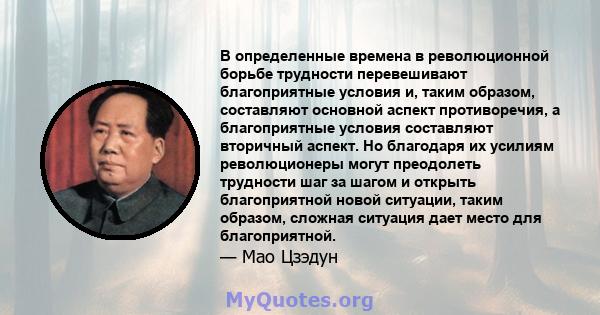 В определенные времена в революционной борьбе трудности перевешивают благоприятные условия и, таким образом, составляют основной аспект противоречия, а благоприятные условия составляют вторичный аспект. Но благодаря их усилиям революционеры могут преодолеть трудности шаг за шагом и открыть благоприятной новой ситуации, таким образом, сложная ситуация дает место для благоприятной.

— Мао Цзэдун

MyQuotes.org